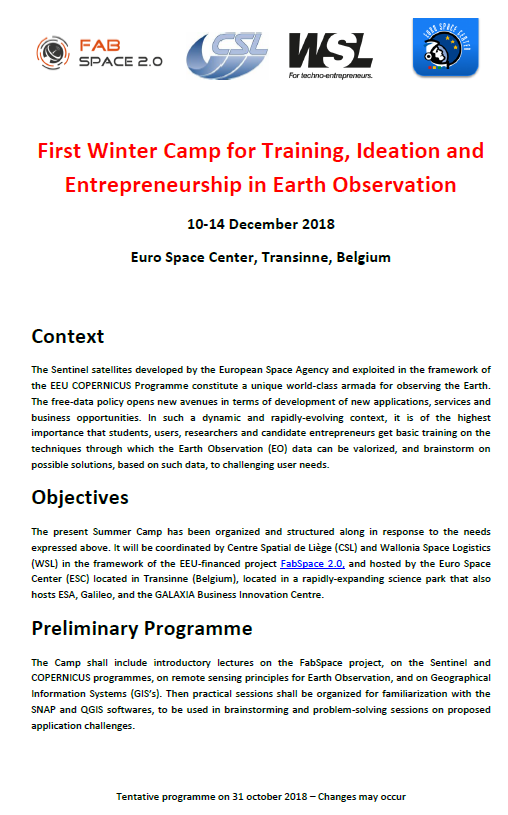 FAB SPACE 2.0

CSL

WSL
For techno-entrepreneurs.

EURO SPACE CENTER

First Winter Camp for Training, Ideation and Entrepreneurship in Earth Observation

10-14 December 2018

Euro Space Center, Transinne, Belgium

Context

The Sentinel satellites developed by the European Space Agency and exploited in the framework of the EEU COPERNICUS Programme constitute a unique world-class armada for observing the Earth. The free-data policy opens new avenues in terms of development of new applications, services and business opportunities. In such a dynamic and rapidly-evolving context, it is of the highest importance that students, users, researchers and candidate entrepreneurs get basic training on the techniques through which the Earth Observation (EO) data can be valorized, and brainstorm on possible solutions, based on such data, to challenging user needs.

Objectives

The present Summer Camp has been organized and structured along in response to the needs expressed above. It will be coordinated by Centre Spatial de Liège (CSL) and Wallonia Space Logistics (WSL) in the framework of the EEU-financed project FabSpace 2.0, and hosted by the Euro Space Center (ESC) located in Transinne (Belgium), located in a rapidly-expanding science park that also hosts ESA, Galileo, and the GALAXIA Business Innovation Centre.

Preliminary Programme

The Camp shall include introductory lectures on the FabSpace project, on the Sentinel and COPERNICUS programmes, on remote sensing principles for Earth Observation, and on Geographical Information Systems (GIS's). Then practical sessions shall be organized for familiarization with the SNAP and QGIS softwares, to be used in brainstorming and problem-solving sessions on proposed application challenges.

Tentative programme on 31 october 2018 – Changes may occur